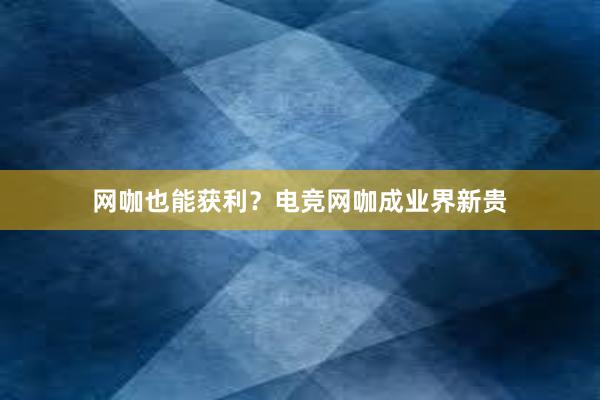 网咖也能获利？电竞网咖成业界新贵